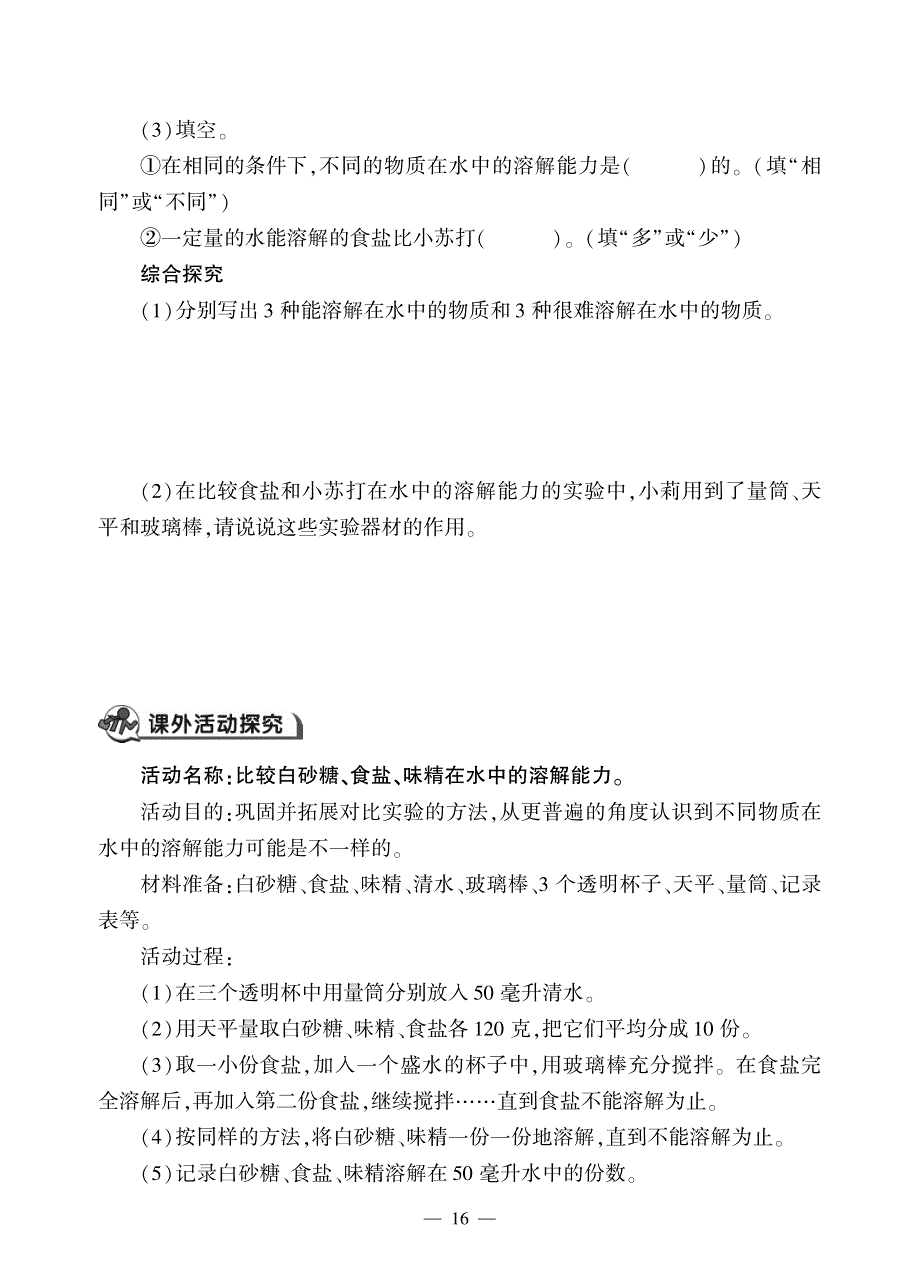 (3)填空。

①在相同的条件下,不同的物质在水中的溶解能力是(　　　)的。(填“相同”或“不同”)

②一定量的水能溶解的食盐比小苏打(　　　)。(填“多”或“少”)

综合探究

(1)分别写出3种能溶解在水中的物质和3种很难溶解在水中的物质。

(2)在比较食盐和小苏打在水中的溶解能力的实验中,小莉用到了量筒、天平和玻璃棒,请说说这些实验器材的作用。

课外活动探究

活动名称:比较白砂糖、食盐、味精在水中的溶解能力。

活动目的:巩固并拓展对比实验的方法,从更普遍的角度认识到不同物质在水中的溶解能力可能是不一样的。

材料准备:白砂糖、食盐、味精、清水、玻璃棒、3个透明杯子、天平、量筒、记录表等。

活动过程:

(1)在三个透明杯中用量筒分别放入50毫升清水。

(2)用天平量取白砂糖、味精、食盐各120克,把它们平均分成10份。

(3)取一小份食盐,加入一个盛水的杯子中,用玻璃棒充分搅拌。在食盐完全溶解后,再加入第二份食盐,继续搅拌……直到食盐不能溶解为止。

(4)按同样的方法,将白砂糖、味精一份一份地溶解,直到不能溶解为止。

(5)记录白砂糖、食盐、味精溶解在50毫升水中的份数。

— 16 —